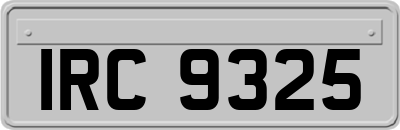 IRC 9325